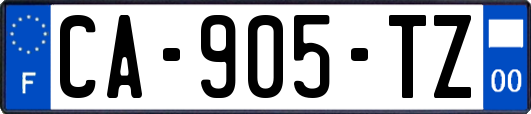 F

CA-905-TZ

00